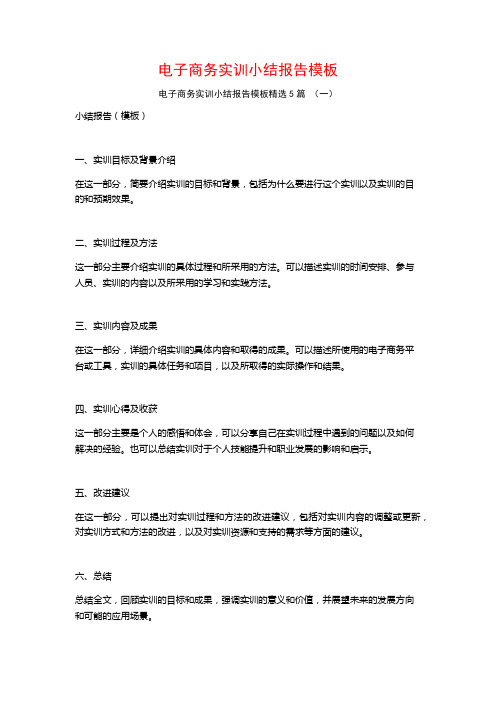 电子商务实训小结报告模板

电子商务实训小结报告模板精选5篇 （一）

小结报告（模板）

一、实训目标及背景介绍

在这一部分，简要介绍实训的目标和背景，包括为什么要进行这个实训以及实训的目的和预期效果。

二、实训过程及方法

这一部分主要介绍实训的具体过程和所采用的方法。可以描述实训的时间安排、参与人员、实训的内容以及所采用的学习和实践方法。

三、实训内容及成果

在这一部分，详细介绍实训的具体内容和取得的成果。可以描述所使用的电子商务平台或工具，实训的具体任务和项目，以及所取得的实际操作和结果。

四、实训心得及收获

这一部分主要是个人的感悟和体会，可以分享自己在实训过程中遇到的问题以及如何解决的经验。也可以总结实训对于个人技能提升和职业发展的影响和启示。

五、改进建议

在这一部分，可以提出对实训过程和方法的改进建议，包括对实训内容的调整或更新，对实训方式和方法的改进，以及对实训资源和支持的需求等方面的建议。

六、总结

总结全文，回顾实训的目标和成果，强调实训的意义和价值，并展望未来的发展方向和可能的应用场景。